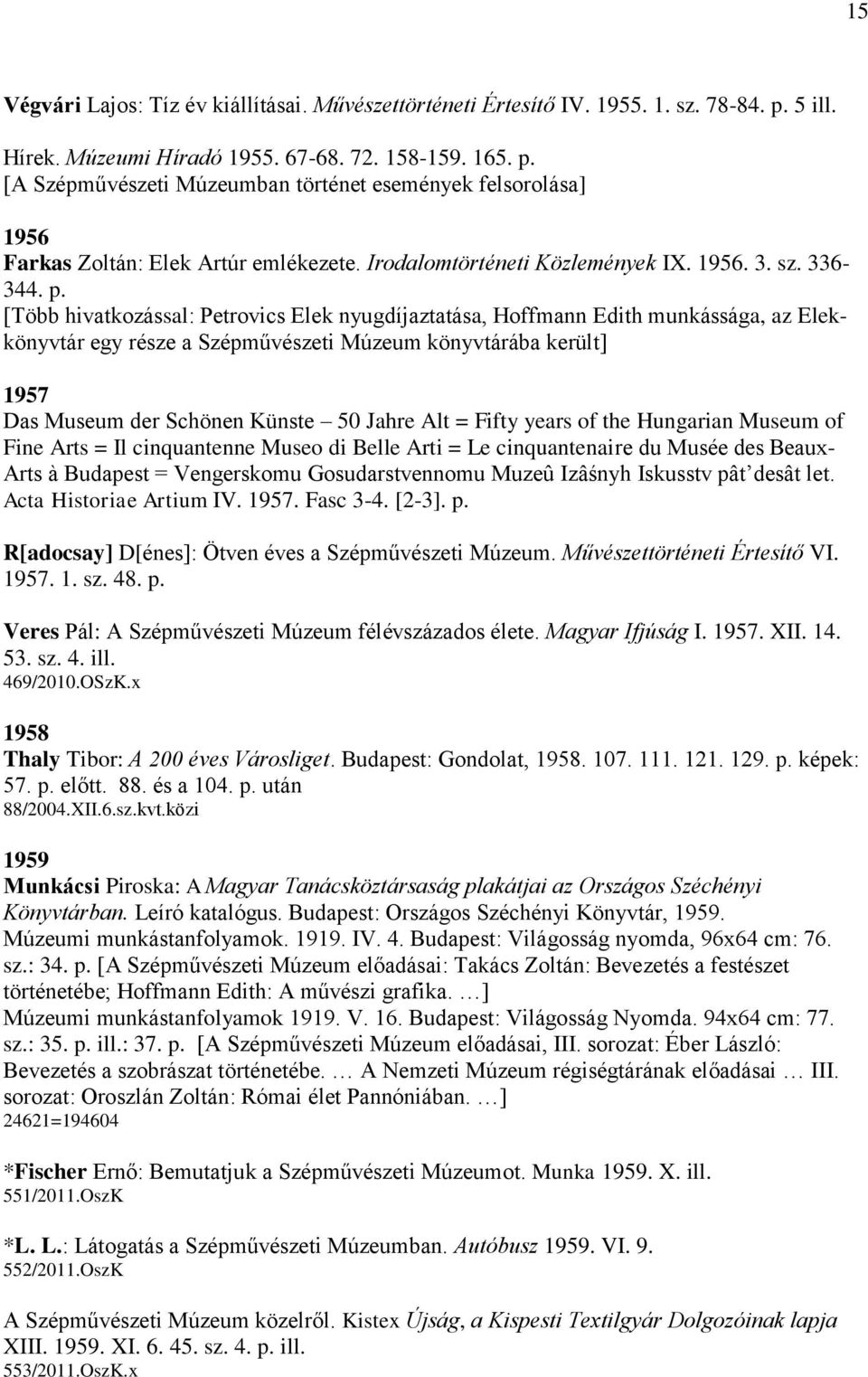 15

Végvári Lajos: Tíz év kiállításai. Művészettörténeti Értesítő IV. 1955. 1. sz. 78-84. p. 5 ill.

Hírek. Múzeumi Híradó 1955. 67-68. 72. 158-159. 165. p.
[A Szépművészeti Múzeumban történet események felsorolása]

1956
Farkas Zoltán: Elek Artúr emlékezete. Irodalomtörténeti Közlemények IX. 1956. 3. sz. 336-344. p.
[Több hivatkozással: Petrovics Elek nyugdíjaztatása, Hoffmann Edith munkássága, az Elek-könyvtár egy része a Szépművészeti Múzeum könyvtárába került]

1957
Das Museum der Schönen Künste – 50 Jahre Alt = Fifty years of the Hungarian Museum of Fine Arts = Il cinquantenne Museo di Belle Arti = Le cinquantenaire du Musée des Beaux-Arts à Budapest = Vengerskomu Gosudarstvennomu Muzeû Izâśnyh Iskusstv pât' desât let. Acta Historiae Artium IV. 1957. Fasc 3-4. [2-3]. p.

R[adocsay] D[énes]: Ötven éves a Szépművészeti Múzeum. Művészettörténeti Értesítő VI. 1957. 1. sz. 48. p.

Veres Pál: A Szépművészeti Múzeum félévszázados élete. Magyar Ifjúság I. 1957. XII. 14. 53. sz. 4. ill.
469/2010.OSzK.x

1958
Thaly Tibor: A 200 éves Városliget. Budapest: Gondolat, 1958. 107. 111. 121. 129. p. képek: 57. p. előtt. 88. és a 104. p. után
88/2004.XII.6.sz.kvt.közi

1959
Munkácsi Piroska: A Magyar Tanácsköztársaság plakátjai az Országos Széchényi Könyvtárban. Leíró katalógus. Budapest: Országos Széchényi Könyvtár, 1959.
Múzeumi munkástanfolyamok. 1919. IV. 4. Budapest: Világosság nyomda, 96x64 cm: 76. sz.: 34. p. [A Szépművészeti Múzeum előadásai: Takács Zoltán: Bevezetés a festészet történetébe; Hoffmann Edith: A művészi grafika. …]
Múzeumi munkástanfolyamok 1919. V. 16. Budapest: Világosság Nyomda. 94x64 cm: 77. sz.: 35. p. ill.: 37. p. [A Szépművészeti Múzeum előadásai, III. sorozat: Éber László: Bevezetés a szobrászat történetébe. … A Nemzeti Múzeum régiségtárának előadásai … III. sorozat: Oroszlán Zoltán: Római élet Pannóniában. …]
24621=194604

*Fischer Ernő: Bemutatjuk a Szépművészeti Múzeumot. Munka 1959. X. ill.
551/2011.OszK

*L. L.: Látogatás a Szépművészeti Múzeumban. Autóbusz 1959. VI. 9.
552/2011.OszK

A Szépművészeti Múzeum közelről. Kistex Újság, a Kispesti Textilgyár Dolgozóinak lapja XIII. 1959. XI. 6. 45. sz. 4. p. ill.
553/2011.OszK.x